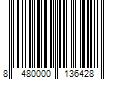 8 480000 136428